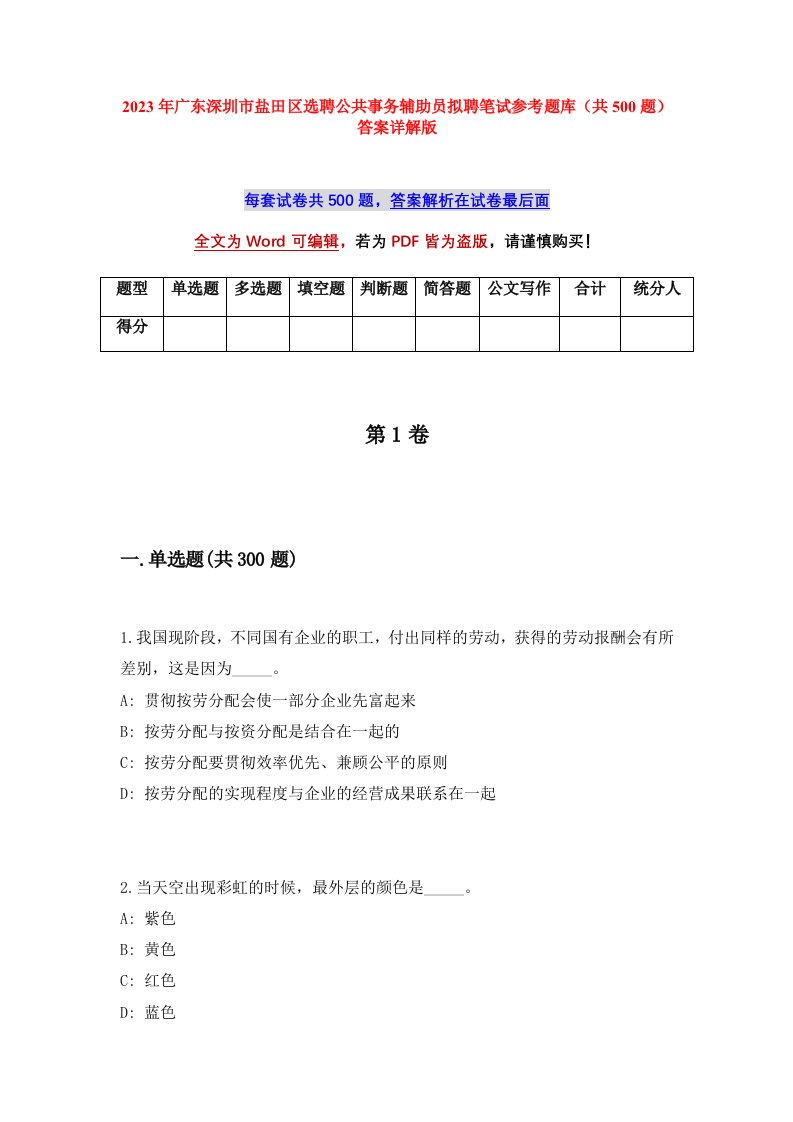 2023年广东深圳市盐田区选聘公共事务辅助员拟聘笔试参考题库（共500题）答案详解版

每套试卷共500题，答案解析在试卷最后面

全文为Word可编辑，若为PDF皆为盗版，请谨慎购买！

| 题型 | 单选题 | 多选题 | 填空题 | 判断题 | 简答题 | 公文写作 | 合计 | 统分人 |
|---|---|---|---|---|---|---|---|---|
| 得分 | | | | | | | | |

第1卷

一.单选题(共300题)

1.我国现阶段，不同国有企业的职工，付出同样的劳动，获得的劳动报酬会有所差别，这是因为_____。
A: 贯彻按劳分配会使一部分企业先富起来
B: 按劳分配与按资分配是结合在一起的
C: 按劳分配要贯彻效率优先、兼顾公平的原则
D: 按劳分配的实现程度与企业的经营成果联系在一起

2.当天空出现彩虹的时候，最外层的颜色是_____。
A: 紫色
B: 黄色
C: 红色
D: 蓝色